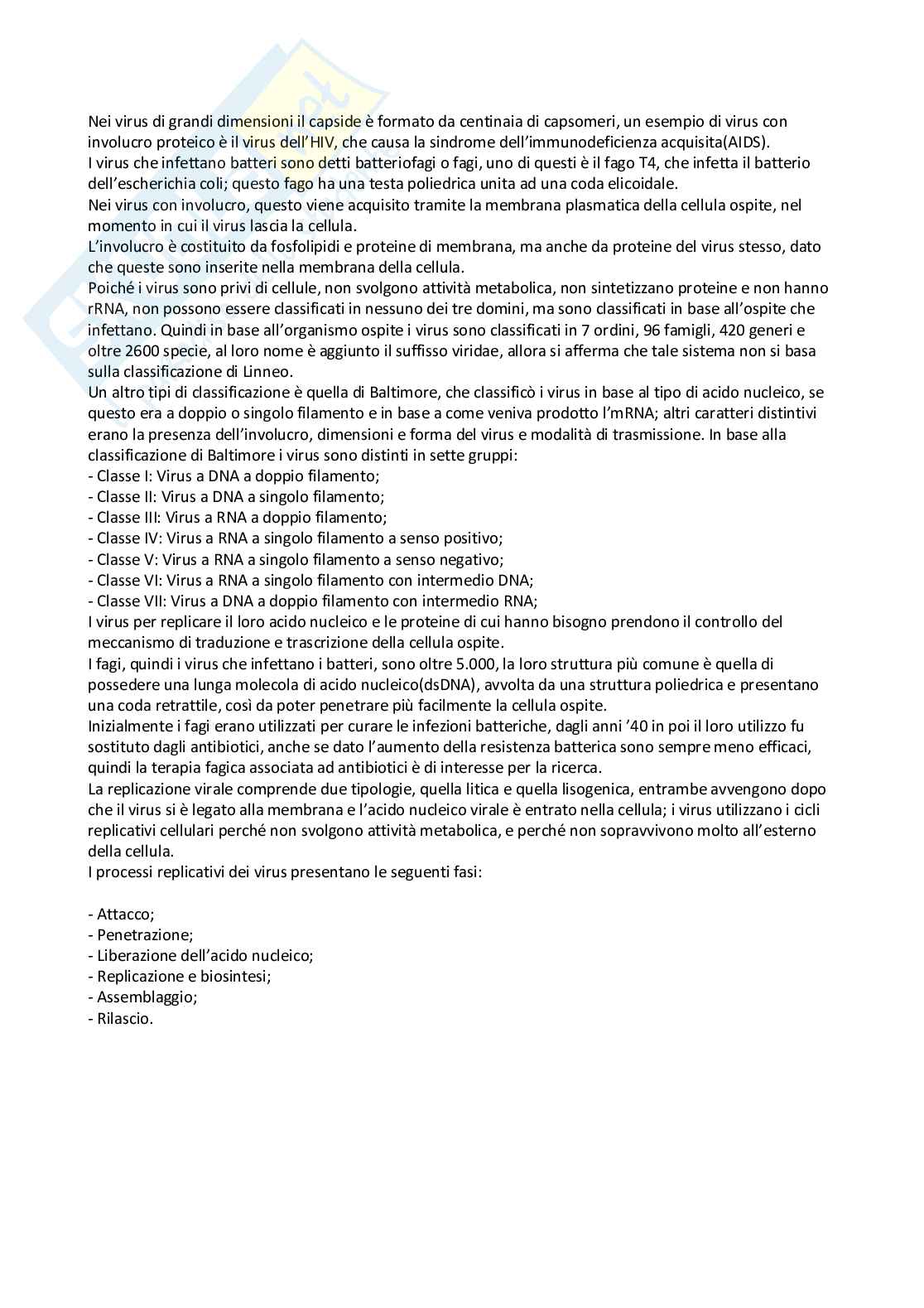 Nei virus di grandi dimensioni il capside è formato da centinaia di capsomeri, un esempio di virus con involucro proteico è il virus dell'HIV, che causa la sindrome dell'immunodeficienza acquisita(AIDS).
I virus che infettano batteri sono detti batteriofagi o fagi, uno di questi è il fago T4, che infetta il batterio dell'escherichia coli; questo fago ha una testa poliedrica unita ad una coda elicoidale.
Nei virus con involucro, questo viene acquisito tramite la membrana plasmatica della cellula ospite, nel momento in cui il virus lascia la cellula.
L'involucro è costituito da fosfolipidi e proteine di membrana, ma anche da proteine del virus stesso, dato che queste sono inserite nella membrana della cellula.
Poiché i virus sono privi di cellule, non svolgono attività metabolica, non sintetizzano proteine e non hanno rRNA, non possono essere classificati in nessuno dei tre domini, ma sono classificati in base all'ospite che infettano. Quindi in base all'organismo ospite i virus sono classificati in 7 ordini, 96 famigli, 420 generi e oltre 2600 specie, al loro nome è aggiunto il suffisso viridae, allora si afferma che tale sistema non si basa sulla classificazione di Linneo.
Un altro tipi di classificazione è quella di Baltimore, che classificò i virus in base al tipo di acido nucleico, se questo era a doppio o singolo filamento e in base a come veniva prodotto l'mRNA; altri caratteri distintivi erano la presenza dell'involucro, dimensioni e forma del virus e modalità di trasmissione. In base alla classificazione di Baltimore i virus sono distinti in sette gruppi:
- Classe I: Virus a DNA a doppio filamento;
- Classe II: Virus a DNA a singolo filamento;
- Classe III: Virus a RNA a doppio filamento;
- Classe IV: Virus a RNA a singolo filamento a senso positivo;
- Classe V: Virus a RNA a singolo filamento a senso negativo;
- Classe VI: Virus a RNA a singolo filamento con intermedio DNA;
- Classe VII: Virus a DNA a doppio filamento con intermedio RNA;
I virus per replicare il loro acido nucleico e le proteine di cui hanno bisogno prendono il controllo del meccanismo di traduzione e trascrizione della cellula ospite.
I fagi, quindi i virus che infettano i batteri, sono oltre 5.000, la loro struttura più comune è quella di possedere una lunga molecola di acido nucleico(dsDNA), avvolta da una struttura poliedrica e presentano una coda retrattile, così da poter penetrare più facilmente la cellula ospite.
Inizialmente i fagi erano utilizzati per curare le infezioni batteriche, dagli anni '40 in poi il loro utilizzo fu sostituto dagli antibiotici, anche se dato l'aumento della resistenza batterica sono sempre meno efficaci, quindi la terapia fagica associata ad antibiotici è di interesse per la ricerca.
La replicazione virale comprende due tipologie, quella litica e quella lisogenica, entrambe avvengono dopo che il virus si è legato alla membrana e l'acido nucleico virale è entrato nella cellula; i virus utilizzano i cicli replicativi cellulari perché non svolgono attività metabolica, e perché non sopravvivono molto all'esterno della cellula.
I processi replicativi dei virus presentano le seguenti fasi:

- Attacco;
- Penetrazione;
- Liberazione dell'acido nucleico;
- Replicazione e biosintesi;
- Assemblaggio;
- Rilascio.